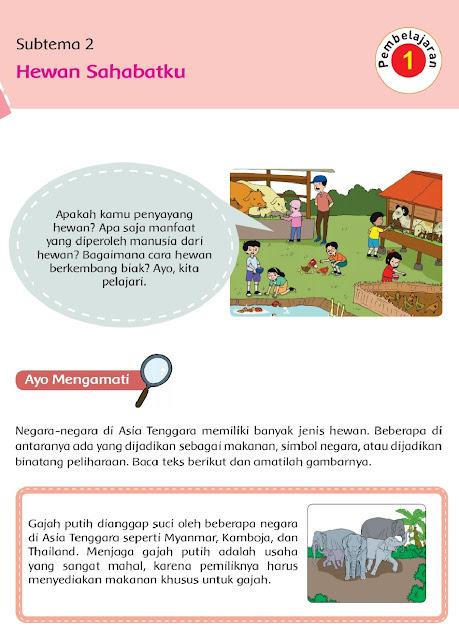 Subtema 2

Hewan Sahabatku

Pembelajaran 1

Apakah kamu penyayang hewan? Apa saja manfaat yang diperoleh manusia dari hewan? Bagaimana cara hewan berkembang biak? Ayo, kita pelajari.

Ayo Mengamati

Negara-negara di Asia Tenggara memiliki banyak jenis hewan. Beberapa di antaranya ada yang dijadikan sebagai makanan, simbol negara, atau dijadikan binatang peliharaan. Baca teks berikut dan amatilah gambarnya.

Gajah putih dianggap suci oleh beberapa negara di Asia Tenggara seperti Myanmar, Kamboja, dan Thailand. Menjaga gajah putih adalah usaha yang sangat mahal, karena pemiliknya harus menyediakan makanan khusus untuk gajah.